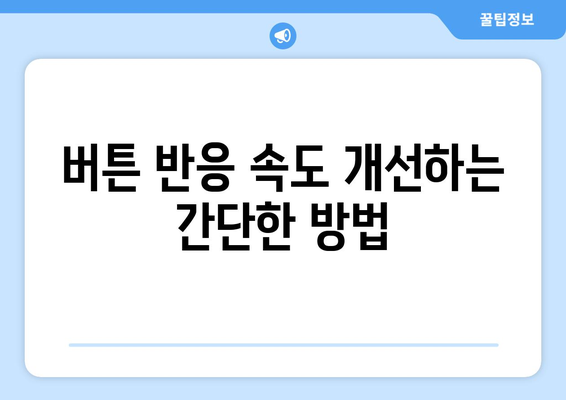 꿀팁정보

버튼 반응 속도 개선하는 간단한 방법